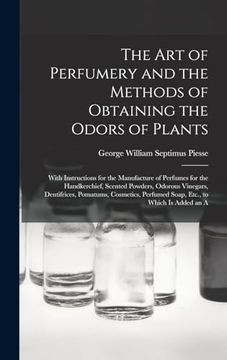 The Art of Perfumery and the Methods of Obtaining the Odors of Plants

George William Septimus Piesse

With Instructions for the Manufacture of Perfumes for the Handkerchief, Scented Powders, Odorous Vinegars, Dentifrices, Pomatums, Cosmetics, Perfumed Soap, Etc., to Which Is Added an A